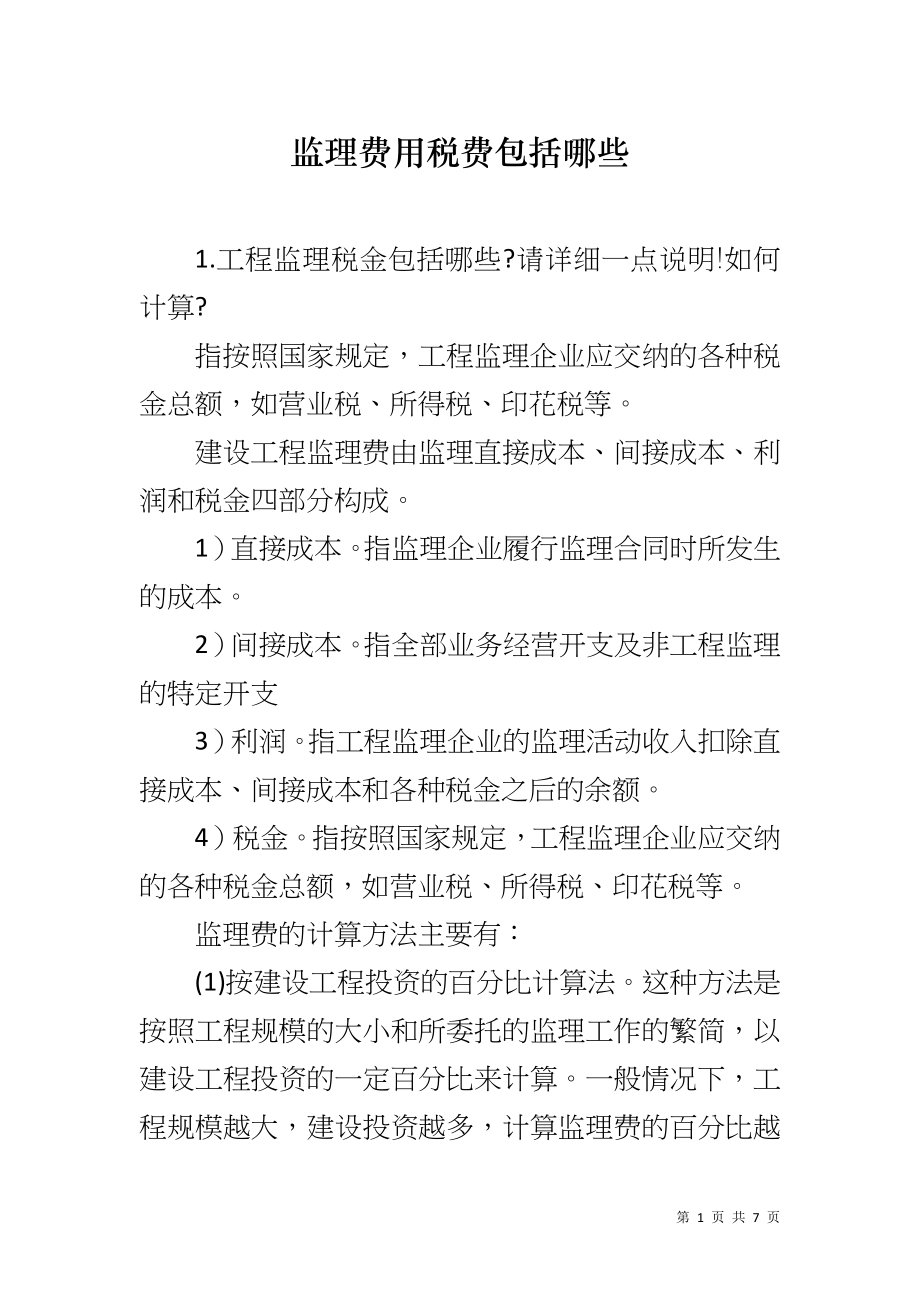 监理费用税费包括哪些

1.工程监理税金包括哪些?请详细一点说明!如何计算?

指按照国家规定，工程监理企业应交纳的各种税金总额，如营业税、所得税、印花税等。

建设工程监理费由监理直接成本、间接成本、利润和税金四部分构成。

1）直接成本。指监理企业履行监理合同时所发生的成本。

2）间接成本。指全部业务经营开支及非工程监理的特定开支

3）利润。指工程监理企业的监理活动收入扣除直接成本、间接成本和各种税金之后的余额。

4）税金。指按照国家规定，工程监理企业应交纳的各种税金总额，如营业税、所得税、印花税等。

监理费的计算方法主要有：

(1)按建设工程投资的百分比计算法。这种方法是按照工程规模的大小和所委托的监理工作的繁简，以建设工程投资的一定百分比来计算。一般情况下，工程规模越大，建设投资越多，计算监理费的百分比越

第 1 页 共 7 页